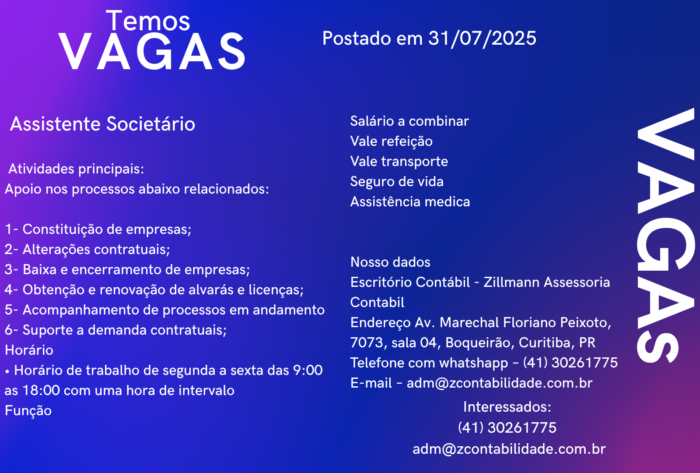 Temos
VAGAS

Postado em 31/07/2025

Assistente Societário

Atividades principais:
Apoio nos processos abaixo relacionados:

1- Constituição de empresas;
2- Alterações contratuais;
3- Baixa e encerramento de empresas;
4- Obtenção e renovação de alvarás e licenças;
5- Acompanhamento de processos em andamento
6- Suporte a demanda contratuais;
Horário
• Horário de trabalho de segunda a sexta das 9:00 as 18:00 com uma hora de intervalo
Função

Salário a combinar
Vale refeição
Vale transporte
Seguro de vida
Assistência medica

Nosso dados
Escritório Contábil - Zillmann Assessoria Contabil
Endereço Av. Marechal Floriano Peixoto, 7073, sala 04, Boqueirão, Curitiba, PR
Telefone com whatshapp - (41) 30261775
E-mail - adm@zcontabilidade.com.br

Interessados:
(41) 30261775
adm@zcontabilidade.com.br

VAGAS